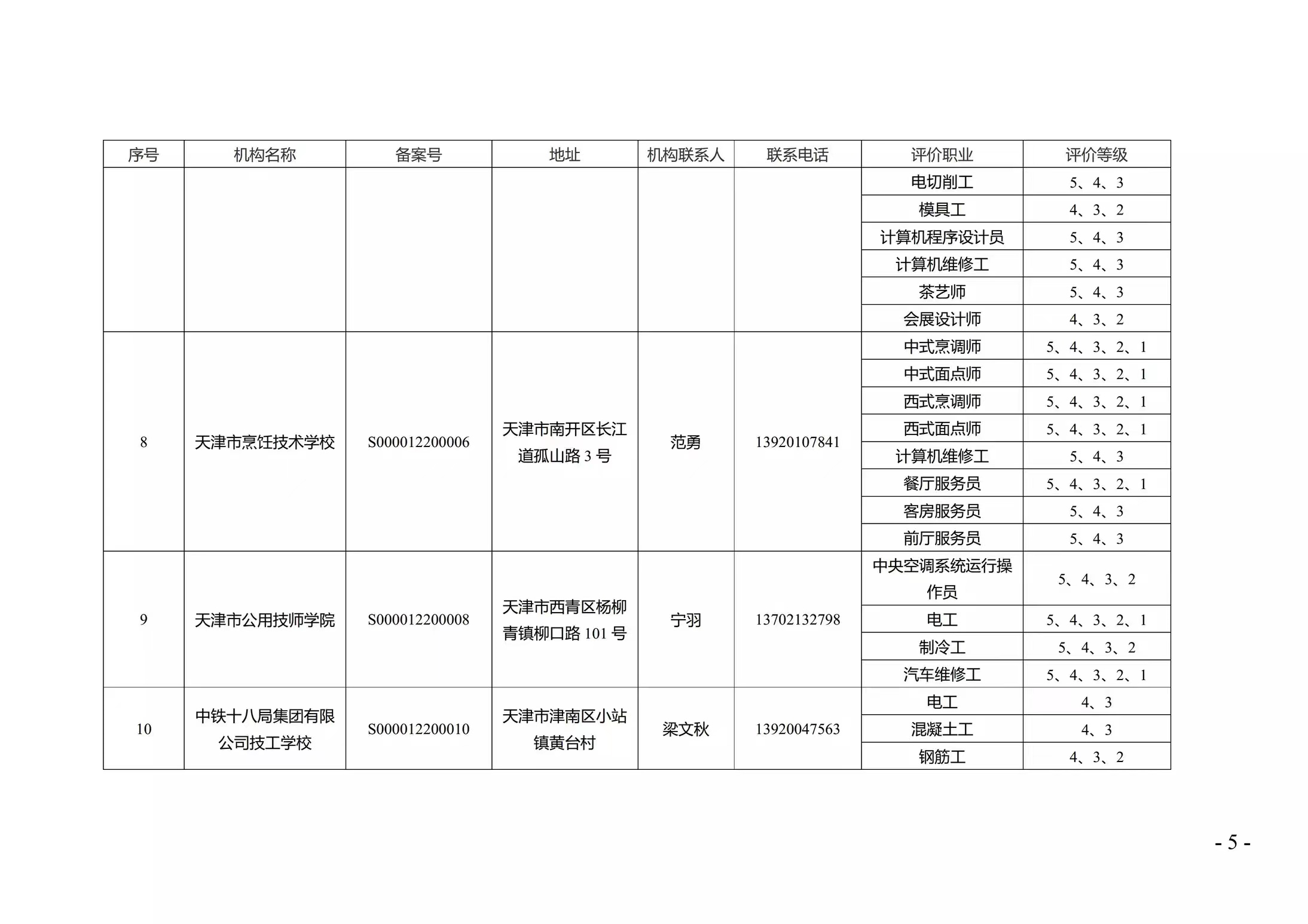 | 序号 | 机构名称 | 备案号 | 地址 | 机构联系人 | 联系电话 | 评价职业 | 评价等级 |
|---|---|---|---|---|---|---|---|
| | | | | | | 电切削工 | 5、4、3 |
| | | | | | | 模具工 | 4、3、2 |
| | | | | | | 计算机程序设计员 | 5、4、3 |
| | | | | | | 计算机维修工 | 5、4、3 |
| | | | | | | 茶艺师 | 5、4、3 |
| | | | | | | 会展设计师 | 4、3、2 |
| 8 | 天津市烹饪技术学校 | S000012200006 | 天津市南开区长江道孤山路 3 号 | 范勇 | 13920107841 | 中式烹调师 | 5、4、3、2、1 |
| | | | | | | 中式面点师 | 5、4、3、2、1 |
| | | | | | | 西式烹调师 | 5、4、3、2、1 |
| | | | | | | 西式面点师 | 5、4、3、2、1 |
| | | | | | | 计算机维修工 | 5、4、3 |
| | | | | | | 餐厅服务员 | 5、4、3、2、1 |
| | | | | | | 客房服务员 | 5、4、3 |
| | | | | | | 前厅服务员 | 5、4、3 |
| 9 | 天津市公用技师学院 | S000012200008 | 天津市西青区杨柳青镇柳口路 101 号 | 宁羽 | 13702132798 | 中央空调系统运行操作员 | 5、4、3、2 |
| | | | | | | 电工 | 5、4、3、2、1 |
| | | | | | | 制冷工 | 5、4、3、2 |
| | | | | | | 汽车维修工 | 5、4、3、2、1 |
| 10 | 中铁十八局集团有限公司技工学校 | S000012200010 | 天津市津南区小站镇黄台村 | 梁文秋 | 13920047563 | 电工 | 4、3 |
| | | | | | | 混凝土工 | 4、3 |
| | | | | | | 钢筋工 | 4、3、2 |

- 5 -